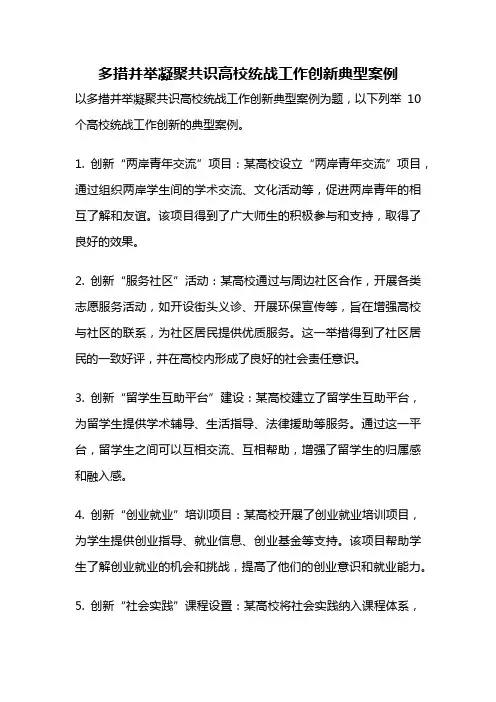 多措并举凝聚共识高校统战工作创新典型案例

以多措并举凝聚共识高校统战工作创新典型案例为题，以下列举 10 个高校统战工作创新的典型案例。

1. 创新“两岸青年交流”项目：某高校设立“两岸青年交流”项目，通过组织两岸学生间的学术交流、文化活动等，促进两岸青年的相互了解和友谊。该项目得到了广大师生的积极参与和支持，取得了良好的效果。

2. 创新“服务社区”活动：某高校通过与周边社区合作，开展各类志愿服务活动，如开设街头义诊、开展环保宣传等，旨在增强高校与社区的联系，为社区居民提供优质服务。这一举措得到了社区居民的一致好评，并在高校内形成了良好的社会责任意识。

3. 创新“留学生互助平台”建设：某高校建立了留学生互助平台，为留学生提供学术辅导、生活指导、法律援助等服务。通过这一平台，留学生之间可以互相交流、互相帮助，增强了留学生的归属感和融入感。

4. 创新“创业就业”培训项目：某高校开展了创业就业培训项目，为学生提供创业指导、就业信息、创业基金等支持。该项目帮助学生了解创业就业的机会和挑战，提高了他们的创业意识和就业能力。

5. 创新“社会实践”课程设置：某高校将社会实践纳入课程体系，